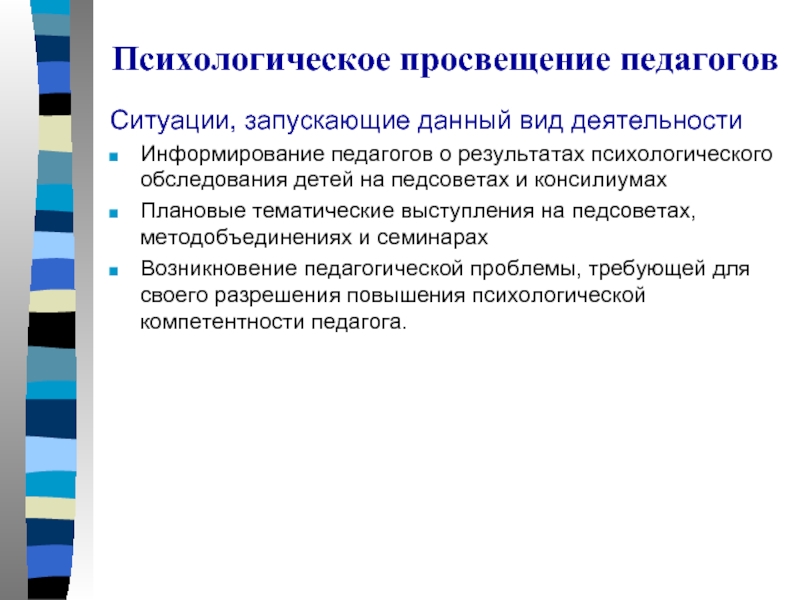 Психологическое просвещение педагогов

Ситуации, запускающие данный вид деятельности

- Информирование педагогов о результатах психологического обследования детей на педсоветах и консилиумах
- Плановые тематические выступления на педсоветах, методобъединениях и семинарах
- Возникновение педагогической проблемы, требующей для своего разрешения повышения психологической компетентности педагога.